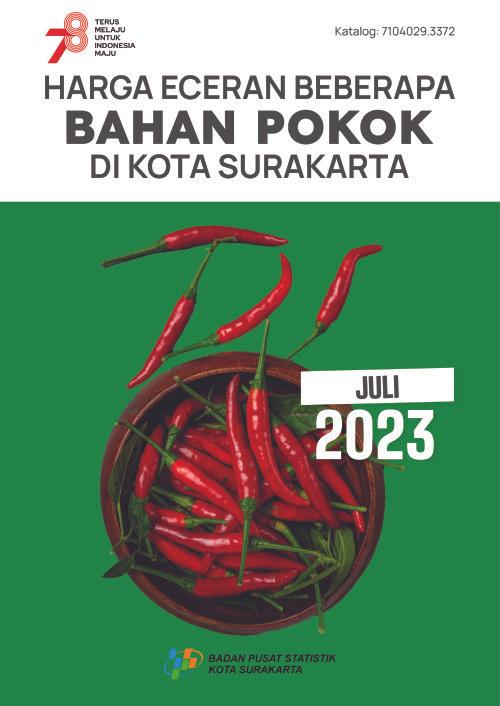 78 TERUS MELAJU UNTUK INDONESIA MAJU

Katalog: 7104029.3372

HARGA ECERAN BEBERAPA
BAHAN POKOK
DI KOTA SURAKARTA

JULI
2023

BADAN PUSAT STATISTIK
KOTA SURAKARTA